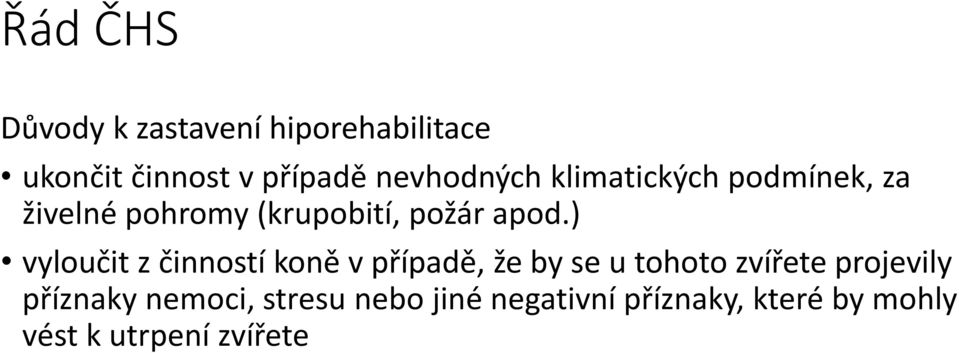 Řád ČHS

Důvody k zastavení hiporehabilitace

• ukončit činnost v případě nevhodných klimatických podmínek, za živelné pohromy (krupobití, požár apod.)

• vyloučit z činností koně v případě, že by se u tohoto zvířete projevily příznaky nemoci, stresu nebo jiné negativní příznaky, které by mohly vést k utrpení zvířete